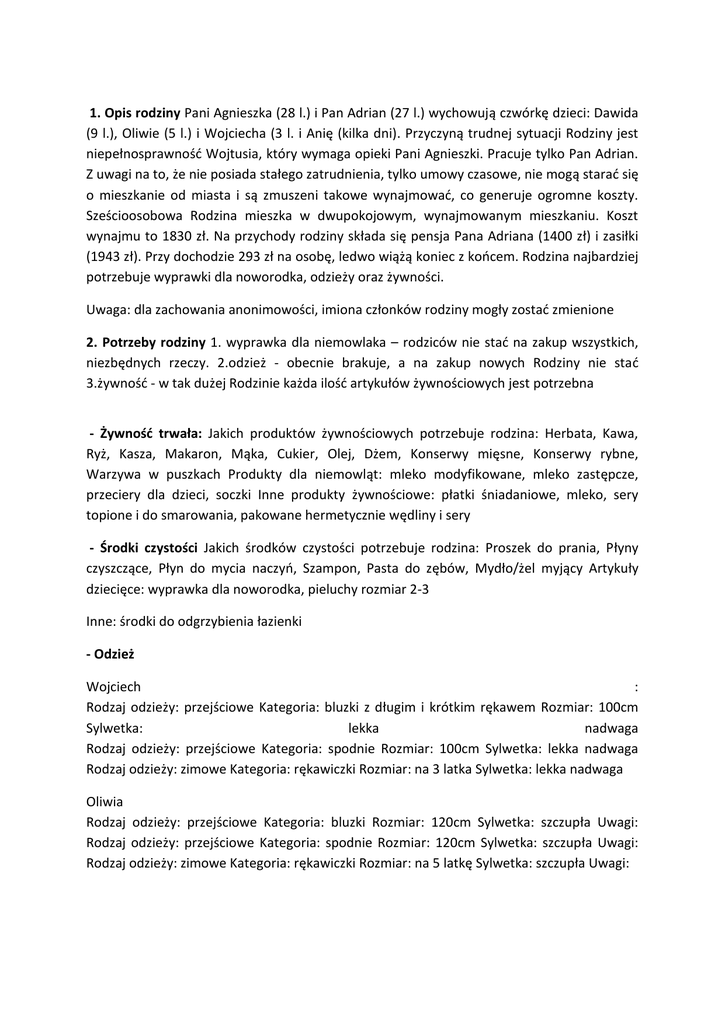 **1. Opis rodziny** Pani Agnieszka (28 l.) i Pan Adrian (27 l.) wychowują czwórkę dzieci: Dawida (9 l.), Oliwie (5 l.) i Wojciecha (3 l. i Anię (kilka dni). Przyczyną trudnej sytuacji Rodziny jest niepełnosprawność Wojtusia, który wymaga opieki Pani Agnieszki. Pracuje tylko Pan Adrian. Z uwagi na to, że nie posiada stałego zatrudnienia, tylko umowy czasowe, nie mogą starać się o mieszkanie od miasta i są zmuszeni takowe wynajmować, co generuje ogromne koszty. Sześcioosobowa Rodzina mieszka w dwupokojowym, wynajmowanym mieszkaniu. Koszt wynajmu to 1830 zł. Na przychody rodziny składa się pensja Pana Adriana (1400 zł) i zasiłki (1943 zł). Przy dochodzie 293 zł na osobę, ledwo wiążą koniec z końcem. Rodzina najbardziej potrzebuje wyprawki dla noworodka, odzieży oraz żywności.

Uwaga: dla zachowania anonimowości, imiona członków rodziny mogły zostać zmienione

**2. Potrzeby rodziny** 1. wyprawka dla niemowlaka – rodziców nie stać na zakup wszystkich, niezbędnych rzeczy. 2.odzież - obecnie brakuje, a na zakup nowych Rodziny nie stać 3.żywność - w tak dużej Rodzinie każda ilość artykułów żywnościowych jest potrzebna

**- Żywność trwała:** Jakich produktów żywnościowych potrzebuje rodzina: Herbata, Kawa, Ryż, Kasza, Makaron, Mąka, Cukier, Olej, Dżem, Konserwy mięsne, Konserwy rybne, Warzywa w puszkach Produkty dla niemowląt: mleko modyfikowane, mleko zastępcze, przeciery dla dzieci, soczki Inne produkty żywnościowe: płatki śniadaniowe, mleko, sery topione i do smarowania, pakowane hermetycznie wędliny i sery

**- Środki czystości** Jakich środków czystości potrzebuje rodzina: Proszek do prania, Płyny czyszczące, Płyn do mycia naczyń, Szampon, Pasta do zębów, Mydło/żel myjący Artykuły dziecięce: wyprawka dla noworodka, pieluchy rozmiar 2-3

Inne: środki do odgrzybienia łazienki

**- Odzież**

Wojciech :
Rodzaj odzieży: przejściowe Kategoria: bluzki z długim i krótkim rękawem Rozmiar: 100cm Sylwetka: lekka nadwaga
Rodzaj odzieży: przejściowe Kategoria: spodnie Rozmiar: 100cm Sylwetka: lekka nadwaga
Rodzaj odzieży: zimowe Kategoria: rękawiczki Rozmiar: na 3 latka Sylwetka: lekka nadwaga

Oliwia
Rodzaj odzieży: przejściowe Kategoria: bluzki Rozmiar: 120cm Sylwetka: szczupła Uwagi:
Rodzaj odzieży: przejściowe Kategoria: spodnie Rozmiar: 120cm Sylwetka: szczupła Uwagi:
Rodzaj odzieży: zimowe Kategoria: rękawiczki Rozmiar: na 5 latkę Sylwetka: szczupła Uwagi: